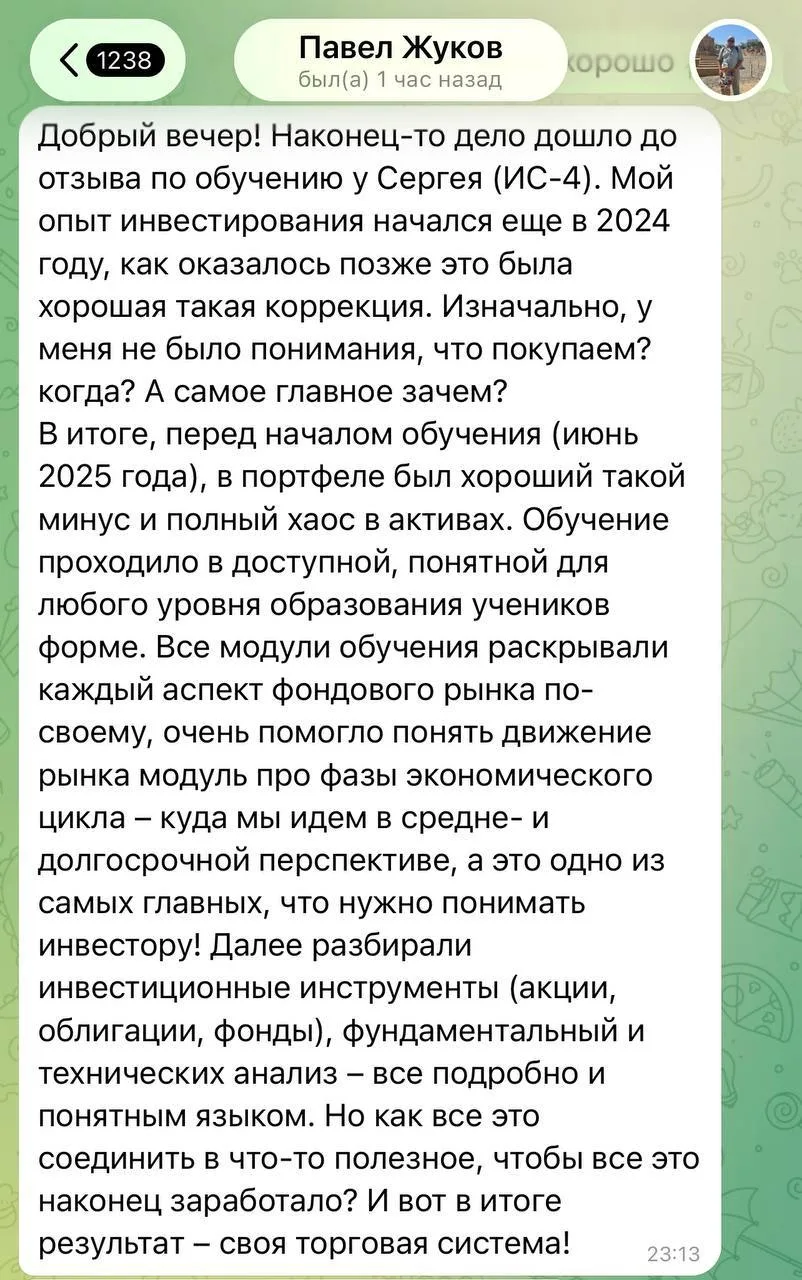 1238

Павел Жуков
был(а) 1 час назад

хорошо

Добрый вечер! Наконец-то дело дошло до отзыва по обучению у Сергея (ИС-4). Мой опыт инвестирования начался еще в 2024 году, как оказалось позже это была хорошая такая коррекция. Изначально, у меня не было понимания, что покупаем? когда? А самое главное зачем?
В итоге, перед началом обучения (июнь 2025 года), в портфеле был хороший такой минус и полный хаос в активах. Обучение проходило в доступной, понятной для любого уровня образования учеников форме. Все модули обучения раскрывали каждый аспект фондового рынка по-своему, очень помогло понять движение рынка модуль про фазы экономического цикла – куда мы идем в средне- и долгосрочной перспективе, а это одно из самых главных, что нужно понимать инвестору! Далее разбирали инвестиционные инструменты (акции, облигации, фонды), фундаментальный и технических анализ – все подробно и понятным языком. Но как все это соединить в что-то полезное, чтобы все это наконец заработало? И вот в итоге результат – своя торговая система!

23:13